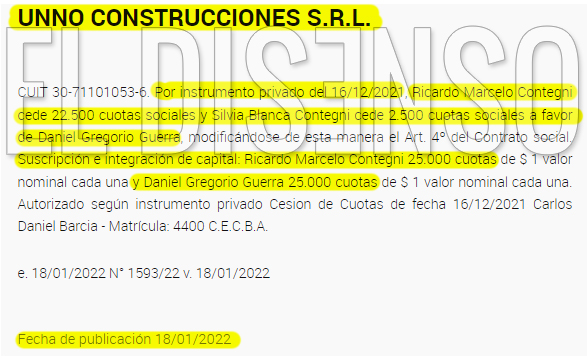 UNNO CONSTRUCCIONES S.R.L.

EL DISENSO

CUIT 30-71101053-6. Por instrumento privado del 16/12/2021, Ricardo Marcelo Contegni cede 22.500 cuotas sociales y Silvia Blanca Contegni cede 2.500 cuotas sociales a favor de Daniel Gregorio Guerra, modificándose de esta manera el Art. 4° del Contrato social. Suscripción e integración de capital: Ricardo Marcelo Contegni 25.000 cuotas de $ 1 valor nominal cada una y Daniel Gregorio Guerra 25.000 cuotas de $ 1 valor nominal cada una. Autorizado según instrumento privado Cesion de Cuotas de fecha 16/12/2021 Carlos Daniel Barcia - Matrícula: 4400 C.E.C.B.A.

e. 18/01/2022 N° 1593/22 v. 18/01/2022

Fecha de publicación 18/01/2022